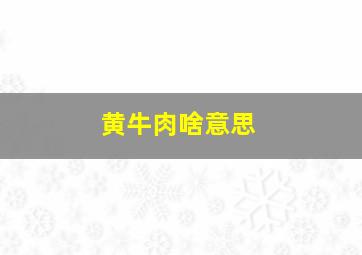 黄牛肉啥意思